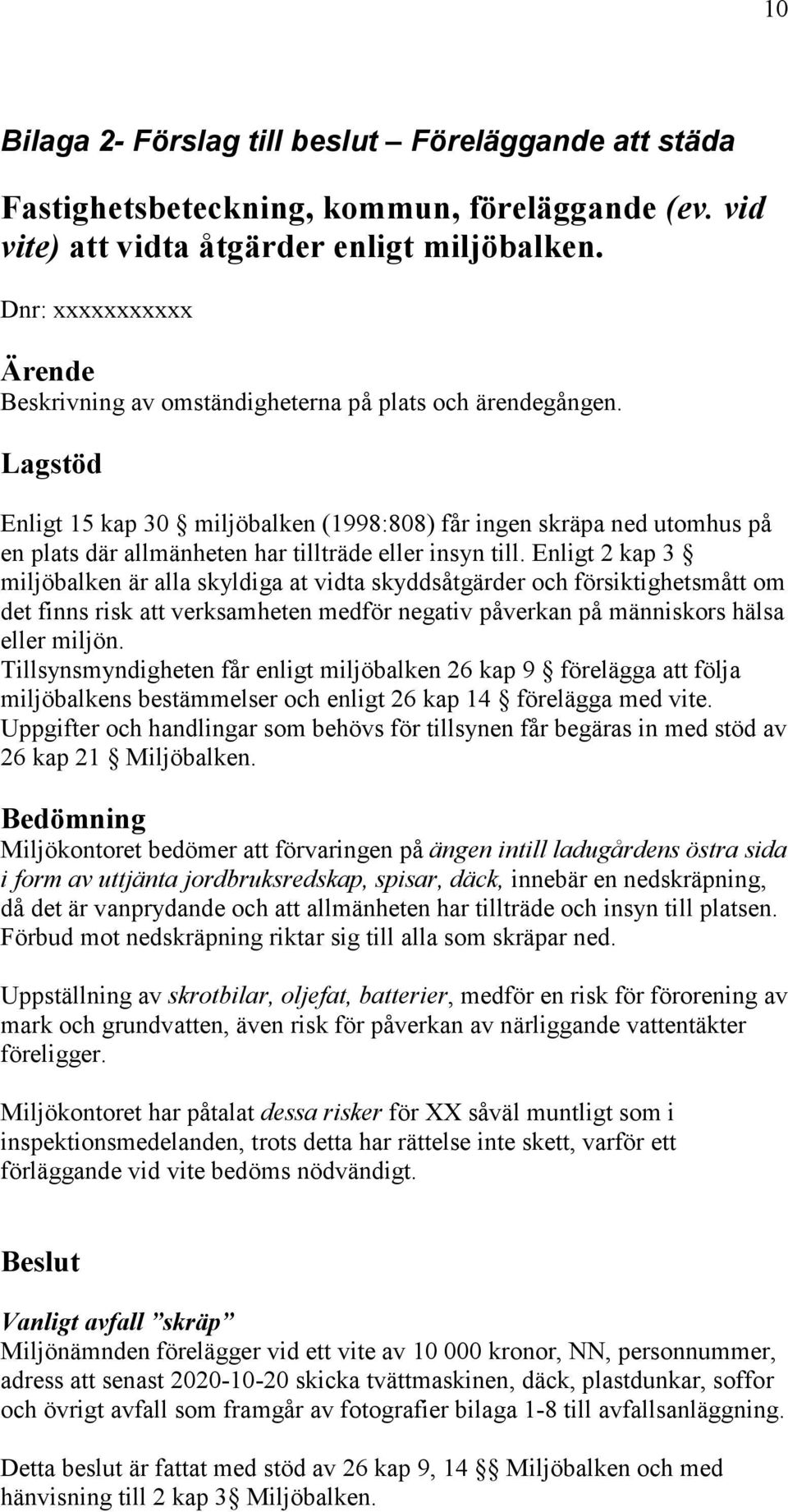 10

Bilaga 2- Förslag till beslut – Föreläggande att städa

Fastighetsbeteckning, kommun, föreläggande (ev. vid vite) att vidta åtgärder enligt miljöbalken.

Dnr: xxxxxxxxxxx

Ärende
Beskrivning av omständigheterna på plats och ärendegången.

Lagstöd

Enligt 15 kap 30 § miljöbalken (1998:808) får ingen skräpa ned utomhus på en plats där allmänheten har tillträde eller insyn till. Enligt 2 kap 3 § miljöbalken är alla skyldiga at vidta skyddsåtgärder och försiktighetsmått om det finns risk att verksamheten medför negativ påverkan på människors hälsa eller miljön.
Tillsynsmyndigheten får enligt miljöbalken 26 kap 9 § förelägga att följa miljöbalkens bestämmelser och enligt 26 kap 14 § förelägga med vite.
Uppgifter och handlingar som behövs för tillsynen får begäras in med stöd av 26 kap 21 § Miljöbalken.

Bedömning
Miljökontoret bedömer att förvaringen på ängen intill ladugårdens östra sida i form av uttjänta jordbruksredskap, spisar, däck, innebär en nedskräpning, då det är vanprydande och att allmänheten har tillträde och insyn till platsen. Förbud mot nedskräpning riktar sig till alla som skräpar ned.

Uppställning av skrotbilar, oljefat, batterier, medför en risk för förorening av mark och grundvatten, även risk för påverkan av närliggande vattentäkter föreligger.

Miljökontoret har påtalat dessa risker för XX såväl muntligt som i inspektionsmedelanden, trots detta har rättelse inte skett, varför ett förläggande vid vite bedöms nödvändigt.

Beslut

Vanligt avfall ”skräp”
Miljönämnden förelägger vid ett vite av 10 000 kronor, NN, personnummer, adress att senast 2020-10-20 skicka tvättmaskinen, däck, plastdunkar, soffor och övrigt avfall som framgår av fotografier bilaga 1-8 till avfallsanläggning.

Detta beslut är fattat med stöd av 26 kap 9, 14 §§ Miljöbalken och med hänvisning till 2 kap 3§ Miljöbalken.